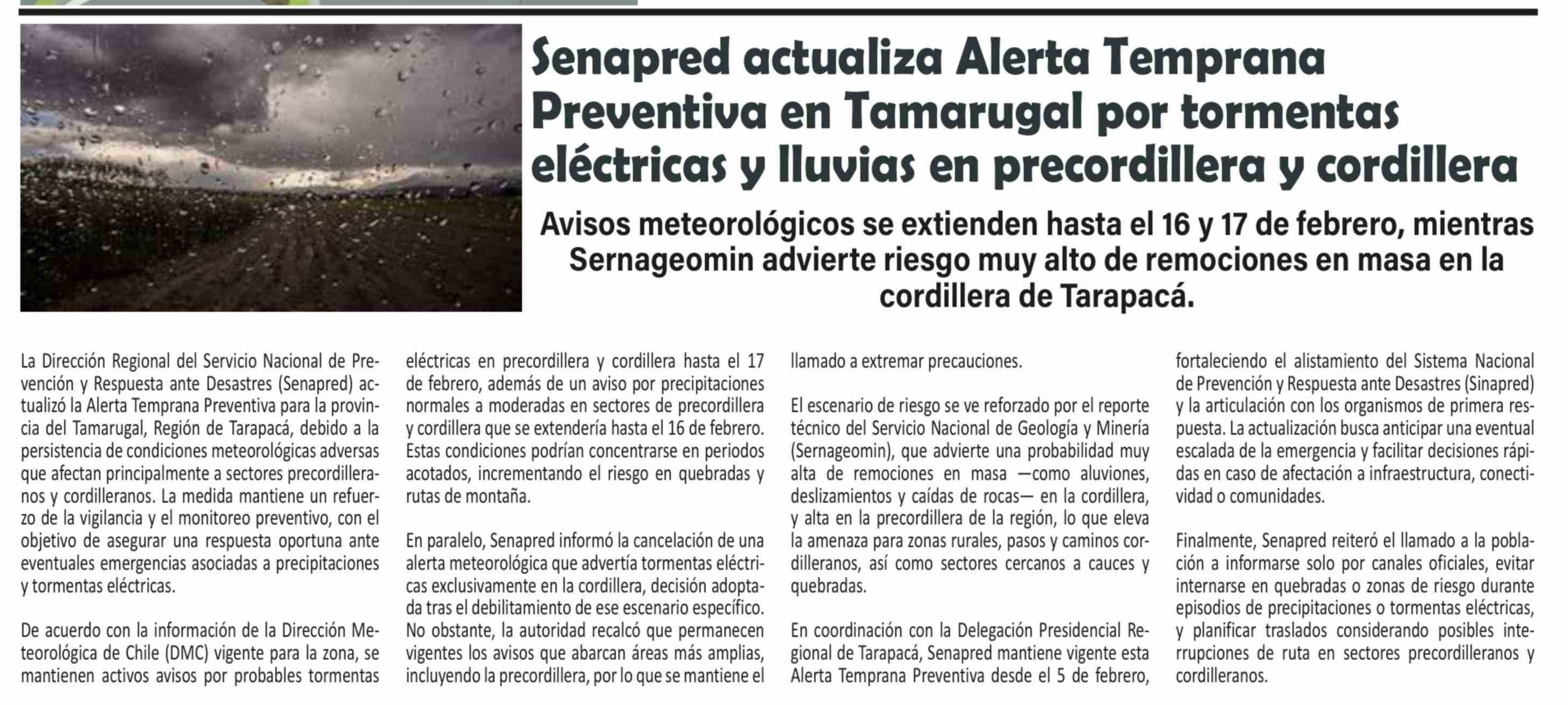 Senapred actualiza Alerta Temprana Preventiva en Tamarugal por tormentas eléctricas y lluvias en precordillera y cordillera

Avisos meteorológicos se extienden hasta el 16 y 17 de febrero, mientras Sernageomin advierte riesgo muy alto de remociones en masa en la cordillera de Tarapacá.

La Dirección Regional del Servicio Nacional de Prevención y Respuesta ante Desastres (Senapred) actualizó la Alerta Temprana Preventiva para la provincia del Tamarugal, Región de Tarapacá, debido a la persistencia de condiciones meteorológicas adversas que afectan principalmente a sectores precordilleranos y cordilleranos. La medida mantiene un refuerzo de la vigilancia y el monitoreo preventivo, con el objetivo de asegurar una respuesta oportuna ante eventuales emergencias asociadas a precipitaciones y tormentas eléctricas.

De acuerdo con la información de la Dirección Meteorológica de Chile (DMC) vigente para la zona, se mantienen activos avisos por probables tormentas eléctricas en precordillera y cordillera hasta el 17 de febrero, además de un aviso por precipitaciones normales a moderadas en sectores de precordillera y cordillera que se extendería hasta el 16 de febrero. Estas condiciones podrían concentrarse en periodos acotados, incrementando el riesgo en quebradas y rutas de montaña.

En paralelo, Senapred informó la cancelación de una alerta meteorológica que advertía tormentas eléctricas exclusivamente en la cordillera, decisión adoptada tras el debilitamiento de ese escenario específico. No obstante, la autoridad recalcó que permanecen vigentes los avisos que abarcan áreas más amplias, incluyendo la precordillera, por lo que se mantiene el llamado a extremar precauciones.

El escenario de riesgo se ve reforzado por el reporte técnico del Servicio Nacional de Geología y Minería (Sernageomin), que advierte una probabilidad muy alta de remociones en masa —como aluviones, deslizamientos y caídas de rocas— en la cordillera, y alta en la precordillera de la región, lo que eleva la amenaza para zonas rurales, pasos y caminos cordilleranos, así como sectores cercanos a cauces y quebradas.

En coordinación con la Delegación Presidencial Regional de Tarapacá, Senapred mantiene vigente esta Alerta Temprana Preventiva desde el 5 de febrero, fortaleciendo el alistamiento del Sistema Nacional de Prevención y Respuesta ante Desastres (Sinapred) y la articulación con los organismos de primera respuesta. La actualización busca anticipar una eventual escalada de la emergencia y facilitar decisiones rápidas en caso de afectación a infraestructura, conectividad o comunidades.

Finalmente, Senapred reiteró el llamado a la población a informarse solo por canales oficiales, evitar internarse en quebradas o zonas de riesgo durante episodios de precipitaciones o tormentas eléctricas, y planificar traslados considerando posibles interrupciones de ruta en sectores precordilleranos y cordilleranos.